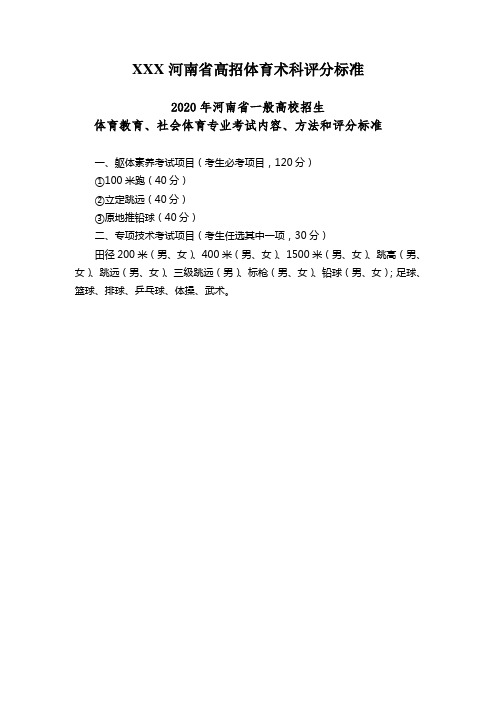 XXX 河南省高招体育术科评分标准

2020 年河南省一般高校招生
体育教育、社会体育专业考试内容、方法和评分标准

一、躯体素养考试项目（考生必考项目，120 分）
①100 米跑（40 分）
②立定跳远（40 分）
③原地推铅球（40 分）
二、专项技术考试项目（考生任选其中一项，30 分）
田径 200 米（男、女）、400 米（男、女）、1500 米（男、女）、跳高（男、女）、跳远（男、女）、三级跳远（男）、标枪（男、女）、铅球（男、女）；足球、篮球、排球、乒乓球、体操、武术。